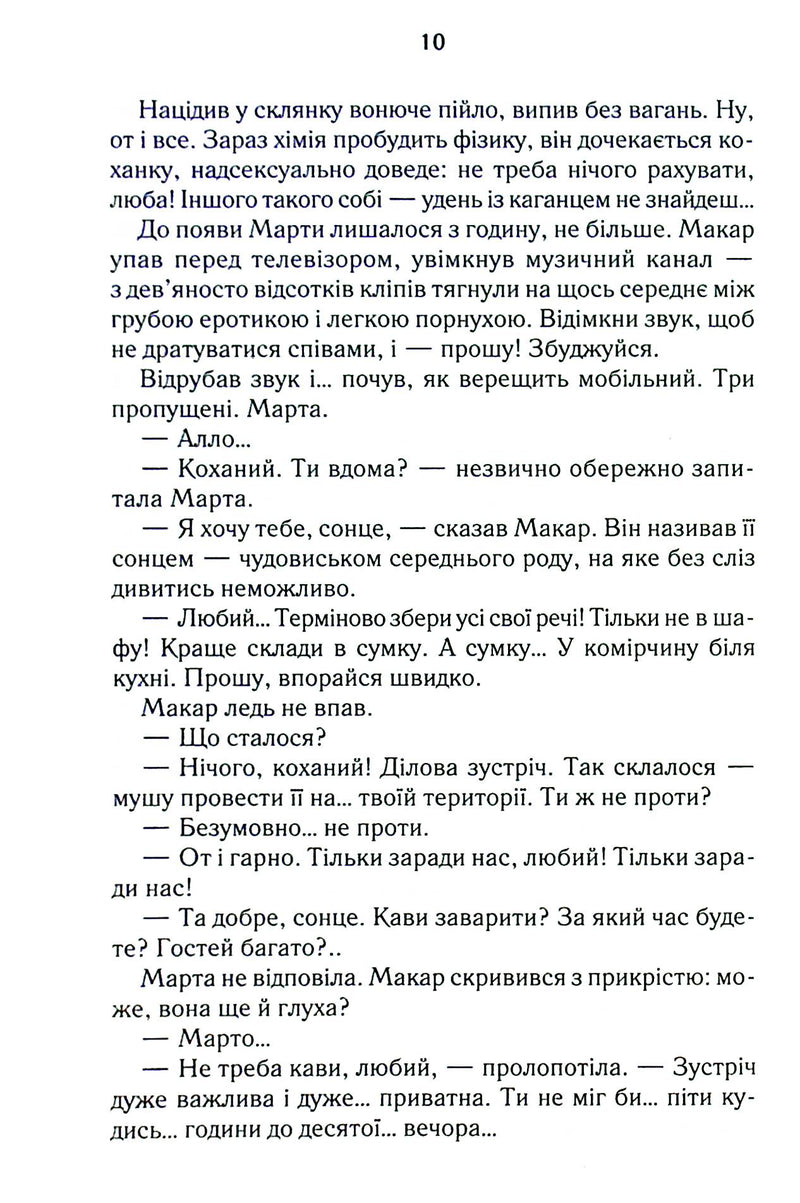 10

Націдив у склянку вонюче пійло, випив без вагань. Ну, от і все. Зараз хімія пробудить фізику, він дочекається коханку, надсексуально доведе: не треба нічого рахувати, люба! Іншого такого собі — удень із каганцем не знайдеш...

До появи Марти лишалося з годину, не більше. Макар упав перед телевізором, увімкнув музичний канал — з дев'яносто відсотків кліпів тягнули на щось середнє між грубою еротикою і легкою порнухою. Відімкни звук, щоб не дратуватися співами, і — прошу! Збуджуйся.

Відрубав звук і... почув, як верещить мобільний. Три пропущені. Марта.

— Алло...

— Коханий. Ти вдома? — незвично обережно запитала Марта.

— Я хочу тебе, сонце, — сказав Макар. Він називав її сонцем — чудовиськом середнього роду, на яке без сліз дивитись неможливо.

— Любий... Терміново збери усі свої речі! Тільки не в шафу! Краще склади в сумку. А сумку... У комірчину біля кухні. Прошу, впорайся швидко.

Макар ледь не впав.

— Що сталося?

— Нічого, коханий! Ділова зустріч. Так склалося — мушу провести її на... твоїй території. Ти ж не проти?

— Безумовно... не проти.

— От і гарно. Тільки заради нас, любий! Тільки заради нас!

— Та добре, сонце. Кави заварити? За який час будете? Гостей багато?..

Марта не відповіла. Макар скривився з прикрістю: може, вона ще й глуха?

— Марто...

— Не треба кави, любий, — пролопотіла. — Зустріч дуже важлива і дуже... приватна. Ти не міг би... піти кудись... години до десятої... вечора...